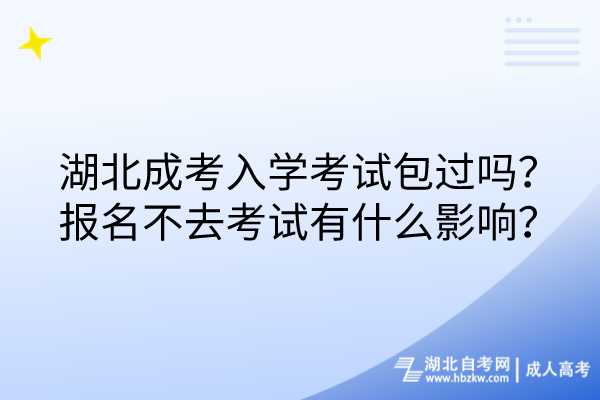 湖北成考入学考试包过吗?
报名不去考试有什么影响?

湖北自考网
www.hbzkw.com
成人高考